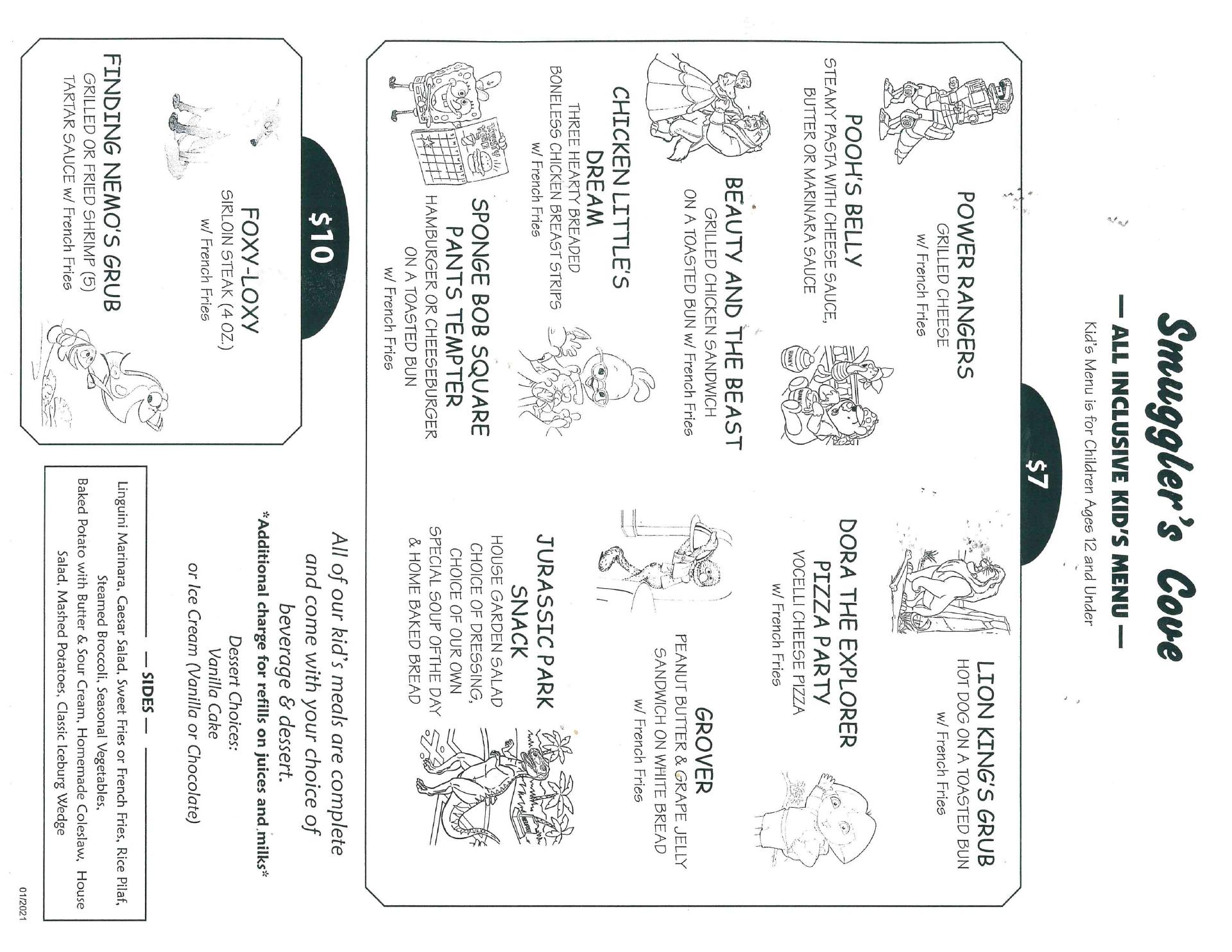 Smuggler's Cove

— ALL INCLUSIVE KID'S MENU —

Kid's Menu is for Children Ages 12 and Under

$7

POWER RANGERS
GRILLED CHEESE
w/ French Fries

POOH'S BELLY
STEAMY PASTA WITH CHEESE SAUCE, BUTTER OR MARINARA SAUCE

BEAUTY AND THE BEAST
GRILLED CHICKEN SANDWICH
ON A TOASTED BUN w/ French Fries

CHICKEN LITTLE'S DREAM
THREE HEARTY BREADED BONELESS CHICKEN BREAST STRIPS
w/ French Fries

SPONGE BOB SQUARE PANTS TEMPTER
HAMBURGER OR CHEESEBURGER
ON A TOASTED BUN
w/ French Fries

LION KING'S GRUB
HOT DOG ON A TOASTED BUN
w/ French Fries

DORA THE EXPLORER PIZZA PARTY
VOCELLI CHEESE PIZZA
w/ French Fries

GROVER
PEANUT BUTTER & GRAPE JELLY SANDWICH ON WHITE BREAD
w/ French Fries

JURASSIC PARK SNACK
HOUSE GARDEN SALAD
CHOICE OF DRESSING,
CHOICE OF OUR OWN
SPECIAL SOUP OFTHE DAY
& HOME BAKED BREAD

$10

FOXY-LOXY
SIRLOIN STEAK (4 OZ.)
w/ French Fries

FINDING NEMO'S GRUB
GRILLED OR FRIED SHRIMP (5)
TARTAR SAUCE w/ French Fries

All of our kid's meals are complete and come with your choice of beverage & dessert.

*Additional charge for refills on juices and milks*

Dessert Choices:
Vanilla Cake
or Ice Cream (Vanilla or Chocolate)

— SIDES —
Linguini Marinara, Caesar Salad, Sweet Fries or French Fries, Rice Pilaf, Steamed Broccoli, Seasonal Vegetables, Baked Potato with Butter & Sour Cream, Homemade Coleslaw, House Salad, Mashed Potatoes, Classic Iceburg Wedge

01/2021